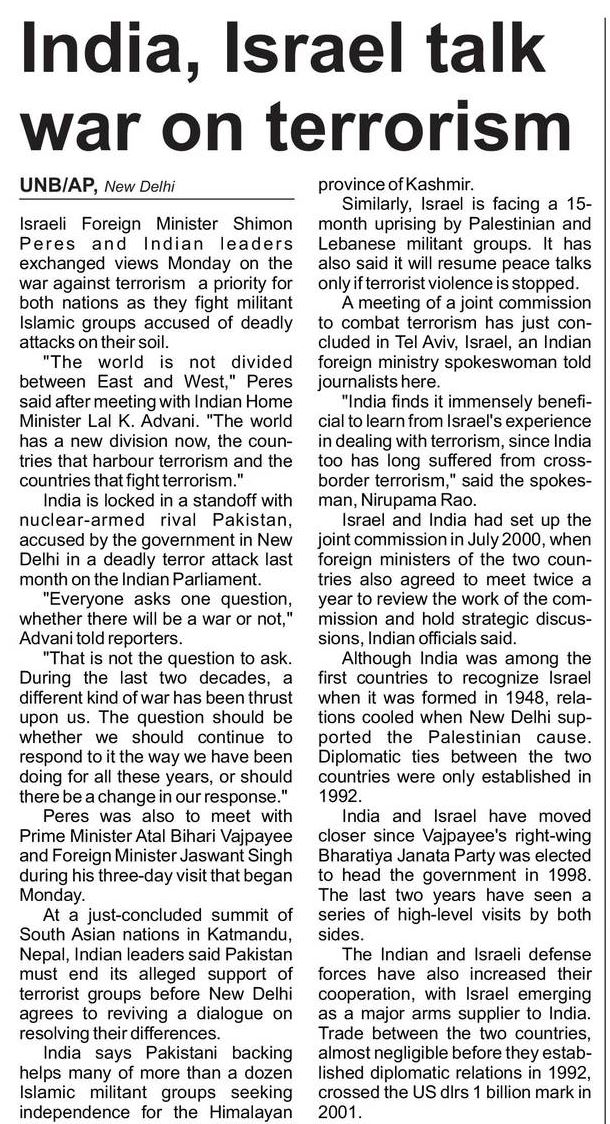 India, Israel talk war on terrorism

UNB/AP, New Delhi

Israeli Foreign Minister Shimon Peres and Indian leaders exchanged views Monday on the war against terrorism a priority for both nations as they fight militant Islamic groups accused of deadly attacks on their soil.

"The world is not divided between East and West," Peres said after meeting with Indian Home Minister Lal K. Advani. "The world has a new division now, the countries that harbour terrorism and the countries that fight terrorism."

India is locked in a standoff with nuclear-armed rival Pakistan, accused by the government in New Delhi in a deadly terror attack last month on the Indian Parliament.

"Everyone asks one question, whether there will be a war or not," Advani told reporters.

"That is not the question to ask. During the last two decades, a different kind of war has been thrust upon us. The question should be whether we should continue to respond to it the way we have been doing for all these years, or should there be a change in our response."

Peres was also to meet with Prime Minister Atal Bihari Vajpayee and Foreign Minister Jaswant Singh during his three-day visit that began Monday.

At a just-concluded summit of South Asian nations in Katmandu, Nepal, Indian leaders said Pakistan must end its alleged support of terrorist groups before New Delhi agrees to reviving a dialogue on resolving their differences.

India says Pakistani backing helps many of more than a dozen Islamic militant groups seeking independence for the Himalayan province of Kashmir.

Similarly, Israel is facing a 15-month uprising by Palestinian and Lebanese militant groups. It has also said it will resume peace talks only if terrorist violence is stopped.

A meeting of a joint commission to combat terrorism has just concluded in Tel Aviv, Israel, an Indian foreign ministry spokeswoman told journalists here.

"India finds it immensely beneficial to learn from Israel's experience in dealing with terrorism, since India too has long suffered from cross-border terrorism," said the spokesman, Nirupama Rao.

Israel and India had set up the joint commission in July 2000, when foreign ministers of the two countries also agreed to meet twice a year to review the work of the commission and hold strategic discussions, Indian officials said.

Although India was among the first countries to recognize Israel when it was formed in 1948, relations cooled when New Delhi supported the Palestinian cause. Diplomatic ties between the two countries were only established in 1992.

India and Israel have moved closer since Vajpayee's right-wing Bharatiya Janata Party was elected to head the government in 1998. The last two years have seen a series of high-level visits by both sides.

The Indian and Israeli defense forces have also increased their cooperation, with Israel emerging as a major arms supplier to India. Trade between the two countries, almost negligible before they established diplomatic relations in 1992, crossed the US dlrs 1 billion mark in 2001.